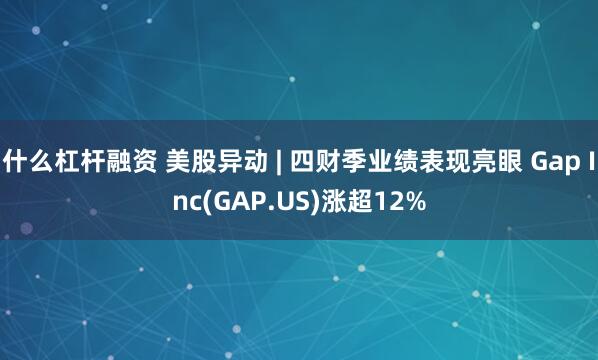 什么杠杆融资 美股异动 | 四财季业绩表现亮眼 Gap Inc(GAP.US)涨超12%